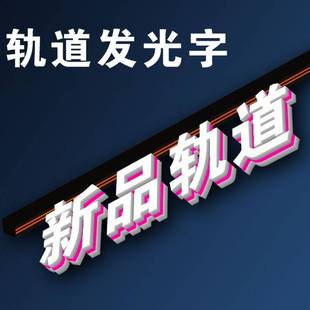 轨道发光字

新品轨道